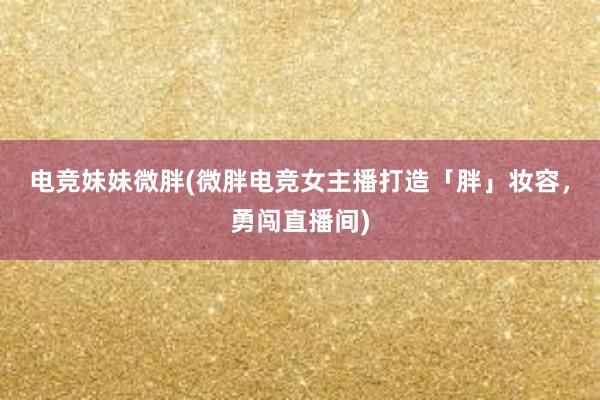 电竞妹妹微胖(微胖电竞女主播打造「胖」妆容，勇闯直播间)